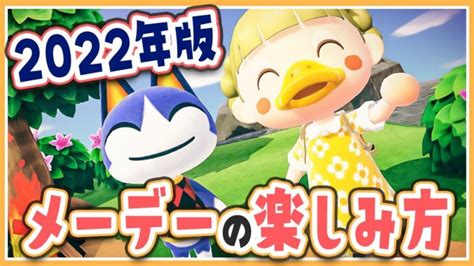 2022年版

メーデーの楽しみ方